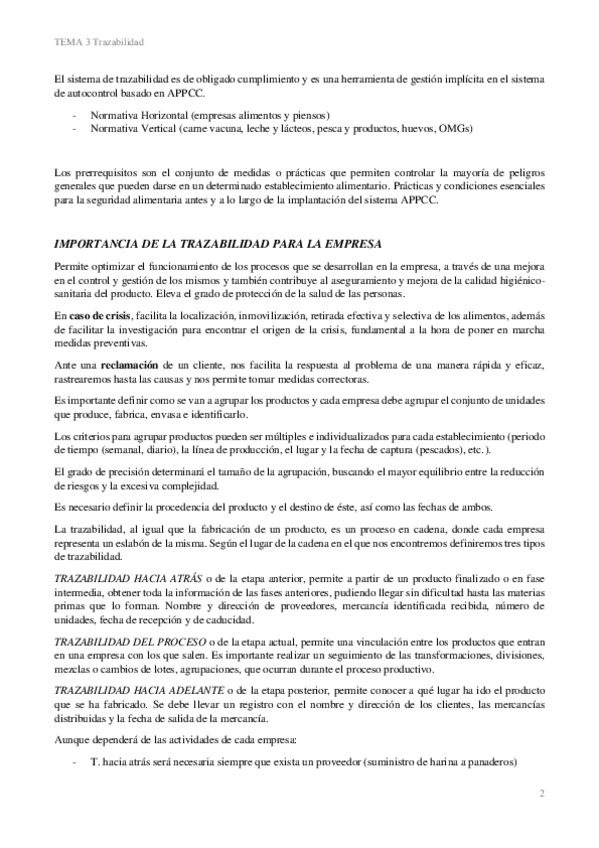 TEMA 3 Trazabilidad

El sistema de trazabilidad es de obligado cumplimiento y es una herramienta de gestión implícita en el sistema de autocontrol basado en APPCC.

- Normativa Horizontal (empresas alimentos y piensos)
- Normativa Vertical (carne vacuna, leche y lácteos, pesca y productos, huevos, OMGs)

Los prerrequisitos son el conjunto de medidas o prácticas que permiten controlar la mayoría de peligros generales que pueden darse en un determinado establecimiento alimentario. Prácticas y condiciones esenciales para la seguridad alimentaria antes y a lo largo de la implantación del sistema APPCC.

IMPORTANCIA DE LA TRAZABILIDAD PARA LA EMPRESA

Permite optimizar el funcionamiento de los procesos que se desarrollan en la empresa, a través de una mejora en el control y gestión de los mismos y también contribuye al aseguramiento y mejora de la calidad higiénico-sanitaria del producto. Eleva el grado de protección de la salud de las personas.

En caso de crisis, facilita la localización, inmovilización, retirada efectiva y selectiva de los alimentos, además de facilitar la investigación para encontrar el origen de la crisis, fundamental a la hora de poner en marcha medidas preventivas.

Ante una reclamación de un cliente, nos facilita la respuesta al problema de una manera rápida y eficaz, rastrearemos hasta las causas y nos permite tomar medidas correctoras.

Es importante definir como se van a agrupar los productos y cada empresa debe agrupar el conjunto de unidades que produce, fabrica, envasa e identificarlo.

Los criterios para agrupar productos pueden ser múltiples e individualizados para cada establecimiento (periodo de tiempo (semanal, diario), la línea de producción, el lugar y la fecha de captura (pescados), etc.).

El grado de precisión determinará el tamaño de la agrupación, buscando el mayor equilibrio entre la reducción de riesgos y la excesiva complejidad.

Es necesario definir la procedencia del producto y el destino de éste, así como las fechas de ambos.

La trazabilidad, al igual que la fabricación de un producto, es un proceso en cadena, donde cada empresa representa un eslabón de la misma. Según el lugar de la cadena en el que nos encontremos definiremos tres tipos de trazabilidad.

TRAZABILIDAD HACIA ATRÁS o de la etapa anterior, permite a partir de un producto finalizado o en fase intermedia, obtener toda la información de las fases anteriores, pudiendo llegar sin dificultad hasta las materias primas que lo forman. Nombre y dirección de proveedores, mercancía identificada recibida, número de unidades, fecha de recepción y de caducidad.

TRAZABILIDAD DEL PROCESO o de la etapa actual, permite una vinculación entre los productos que entran en una empresa con los que salen. Es importante realizar un seguimiento de las transformaciones, divisiones, mezclas o cambios de lotes, agrupaciones, que ocurran durante el proceso productivo.

TRAZABILIDAD HACIA ADELANTE o de la etapa posterior, permite conocer a qué lugar ha ido el producto que se ha fabricado. Se debe llevar un registro con el nombre y dirección de los clientes, las mercancías distribuidas y la fecha de salida de la mercancía.

Aunque dependerá de las actividades de cada empresa:

- T. hacia atrás será necesaria siempre que exista un proveedor (suministro de harina a panaderos)

2